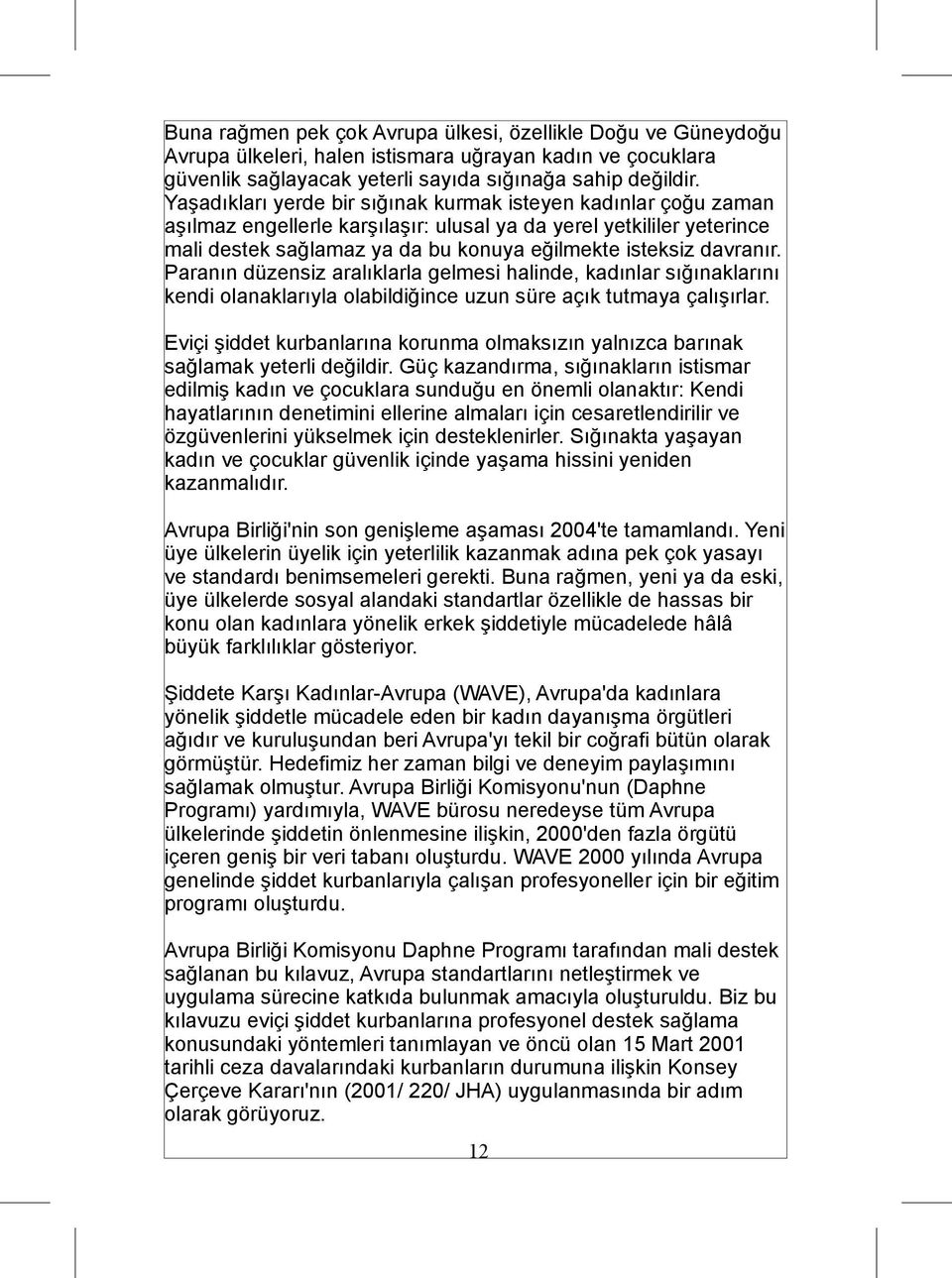 Buna rağmen pek çok Avrupa ülkesi, özellikle Doğu ve Güneydoğu Avrupa ülkeleri, halen istismara uğrayan kadın ve çocuklara güvenlik sağlayacak yeterli sayıda sığınağa sahip değildir. Yaşadıkları yerde bir sığınak kurmak isteyen kadınlar çoğu zaman aşılmaz engellerle karşılaşır: ulusal ya da yerel yetkililer yeterince mali destek sağlamaz ya da bu konuya eğilmekte isteksiz davranır. Paranın düzensiz aralıklarla gelmesi halinde, kadınlar sığınaklarını kendi olanaklarıyla olabildiğince uzun süre açık tutmaya çalışırlar.

Eviçi şiddet kurbanlarına korunma olmaksızın yalnızca barınak sağlamak yeterli değildir. Güç kazandırma, sığınakların istismar edilmiş kadın ve çocuklara sunduğu en önemli olanaktır: Kendi hayatlarının denetimini ellerine almaları için cesaretlendirilir ve özgüvenlerini yükselmek için desteklenirler. Sığınakta yaşayan kadın ve çocuklar güvenlik içinde yaşama hissini yeniden kazanmalıdır.

Avrupa Birliği'nin son genişleme aşaması 2004'te tamamlandı. Yeni üye ülkelerin üyelik için yeterlilik kazanmak adına pek çok yasayı ve standardı benimsemeleri gerekti. Buna rağmen, yeni ya da eski, üye ülkelerde sosyal alandaki standartlar özellikle de hassas bir konu olan kadınlara yönelik erkek şiddetiyle mücadelede hâlâ büyük farklılıklar gösteriyor.

Şiddete Karşı Kadınlar-Avrupa (WAVE), Avrupa'da kadınlara yönelik şiddetle mücadele eden bir kadın dayanışma örgütleri ağıdır ve kuruluşundan beri Avrupa'yı tekil bir coğrafi bütün olarak görmüştür. Hedefimiz her zaman bilgi ve deneyim paylaşımını sağlamak olmuştur. Avrupa Birliği Komisyonu'nun (Daphne Programı) yardımıyla, WAVE bürosu neredeyse tüm Avrupa ülkelerinde şiddetin önlenmesine ilişkin, 2000'den fazla örgütü içeren geniş bir veri tabanı oluşturdu. WAVE 2000 yılında Avrupa genelinde şiddet kurbanlarıyla çalışan profesyoneller için bir eğitim programı oluşturdu.

Avrupa Birliği Komisyonu Daphne Programı tarafından mali destek sağlanan bu kılavuz, Avrupa standartlarını netleştirmek ve uygulama sürecine katkıda bulunmak amacıyla oluşturuldu. Biz bu kılavuzu eviçi şiddet kurbanlarına profesyonel destek sağlama konusundaki yöntemleri tanımlayan ve öncü olan 15 Mart 2001 tarihli ceza davalarındaki kurbanların durumuna ilişkin Konsey Çerçeve Kararı'nın (2001/ 220/ JHA) uygulanmasında bir adım olarak görüyoruz.

12